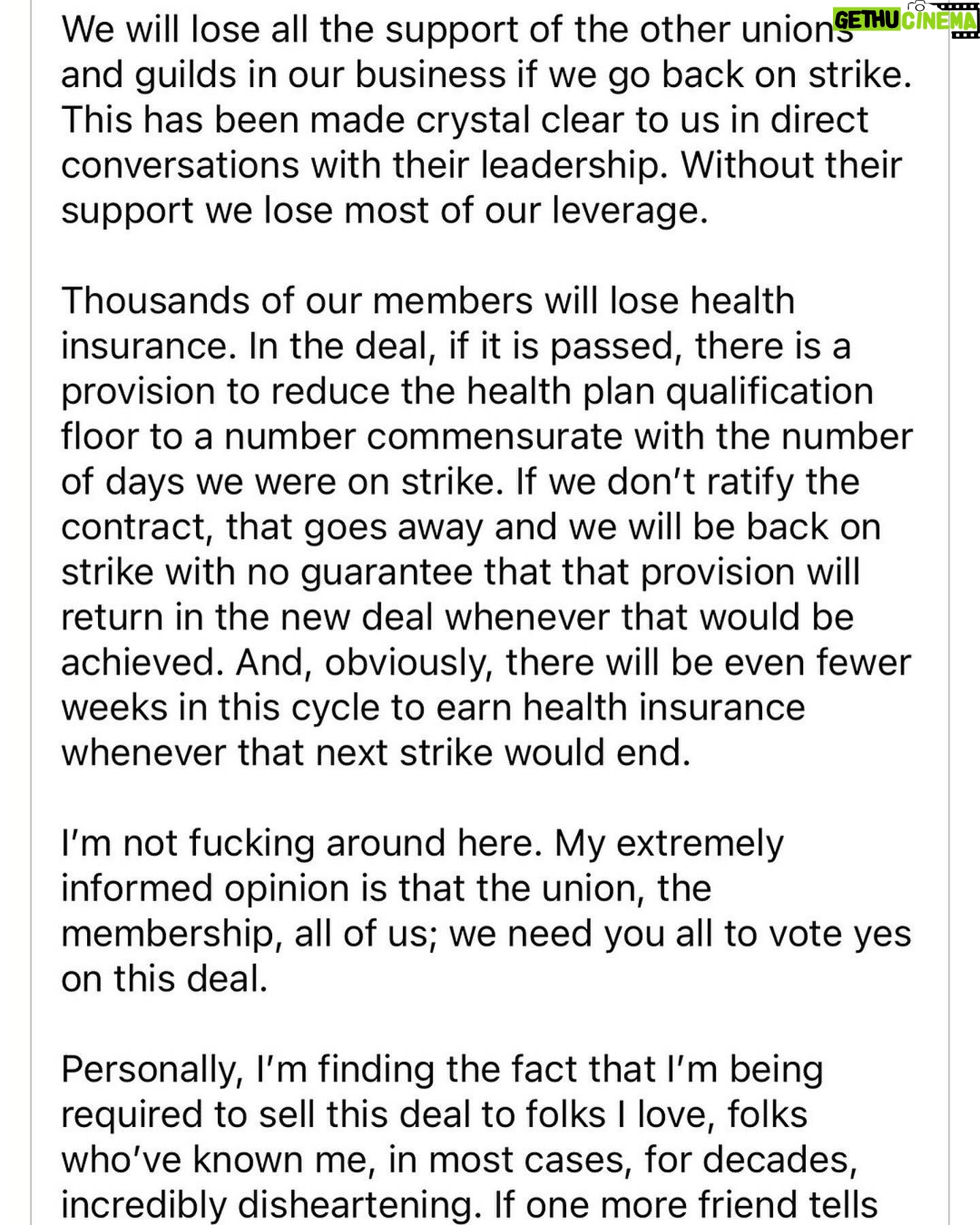 GETHU CINEMA

We will lose all the support of the other unions and guilds in our business if we go back on strike. This has been made crystal clear to us in direct conversations with their leadership. Without their support we lose most of our leverage.

Thousands of our members will lose health insurance. In the deal, if it is passed, there is a provision to reduce the health plan qualification floor to a number commensurate with the number of days we were on strike. If we don't ratify the contract, that goes away and we will be back on strike with no guarantee that that provision will return in the new deal whenever that would be achieved. And, obviously, there will be even fewer weeks in this cycle to earn health insurance whenever that next strike would end.

I'm not fucking around here. My extremely informed opinion is that the union, the membership, all of us; we need you all to vote yes on this deal.

Personally, I'm finding the fact that I'm being required to sell this deal to folks I love, folks who've known me, in most cases, for decades, incredibly disheartening. If one more friend tells